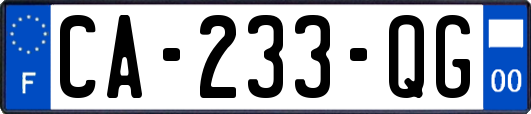 F
CA-233-QG
00